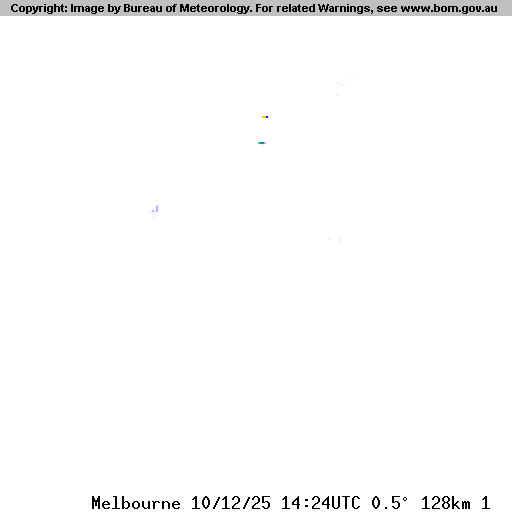 Copyright: Image by Bureau of Meteorology. For related Warnings, see www.bom.gov.au

Melbourne 10/12/25 14:24UTC 0.5° 128km 1